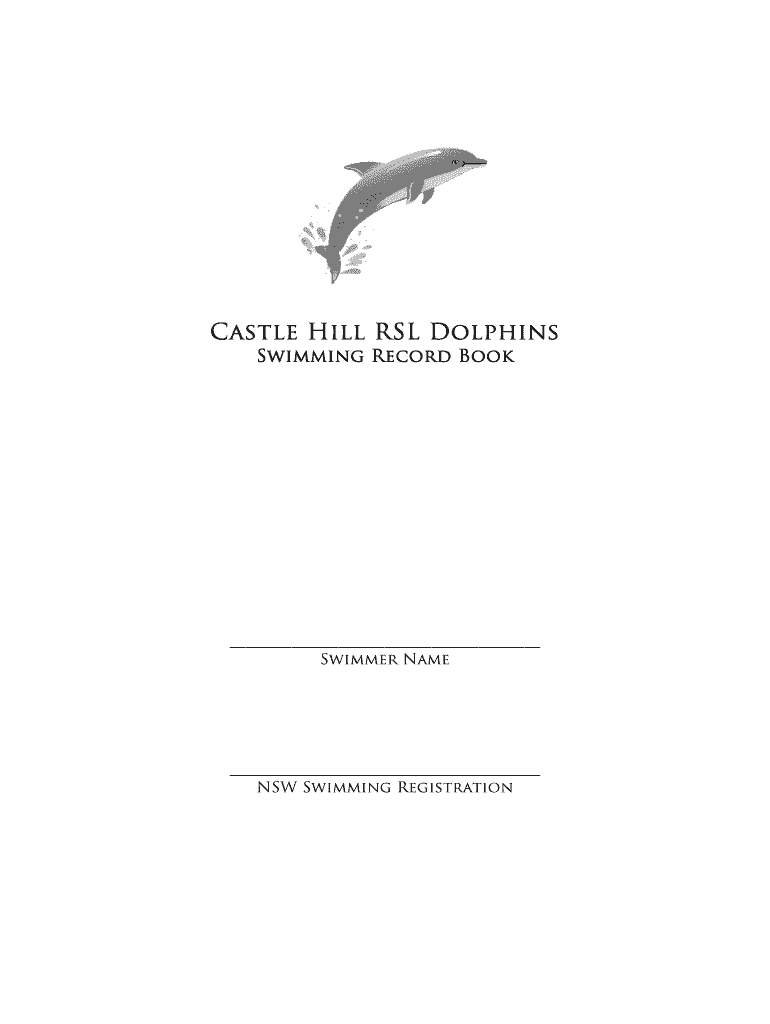 Castle Hill RSL Dolphins
Swimming Record Book

____
Swimmer Name

____
NSW Swimming Registration